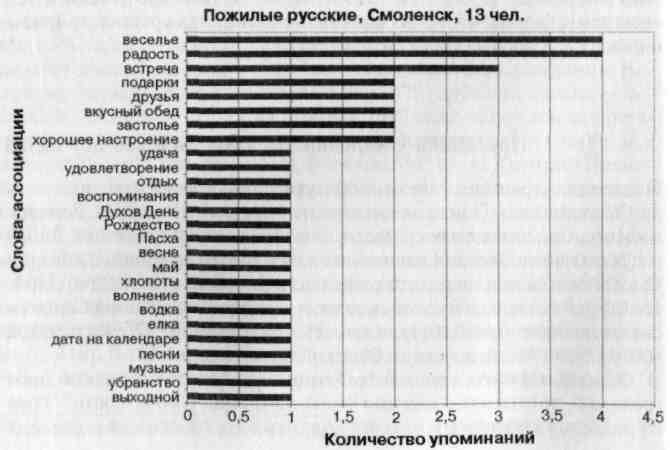 Пожилые русские, Смоленск, 13 чел.

Слова-ассоциации

веселье
радость
встреча
подарки
друзья
вкусный обед
застолье
хорошее настроение
удача
удовлетворение
отдых
воспоминания
Духов День
Рождество
Пасха
весна
май
хлопоты
волнение
водка
елка
дата на календаре
песни
музыка
убранство
выходной

0 0,5 1 1,5 2 2,5 3 3,5 4 4,5

Количество упоминаний